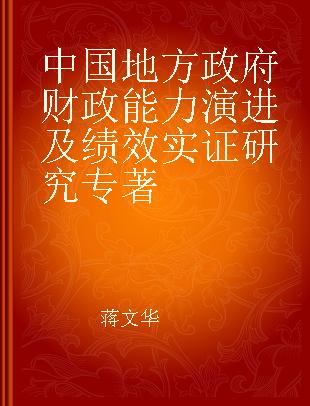 中国地方政府财政能力演进及绩效实证研究专著

蒋文华